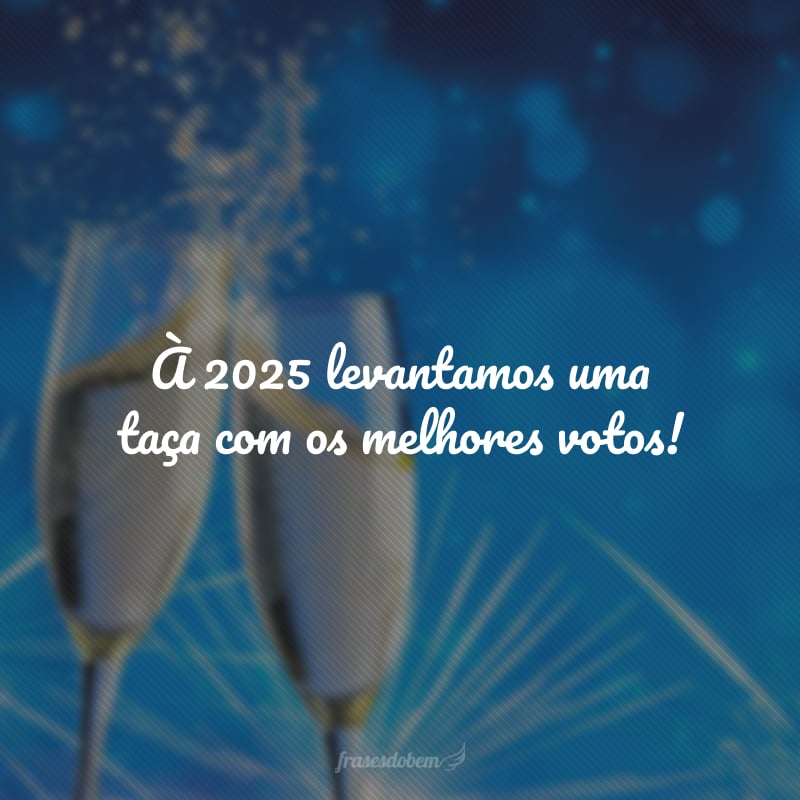 À 2025 levantamos uma taça com os melhores votos!

frasesdobem